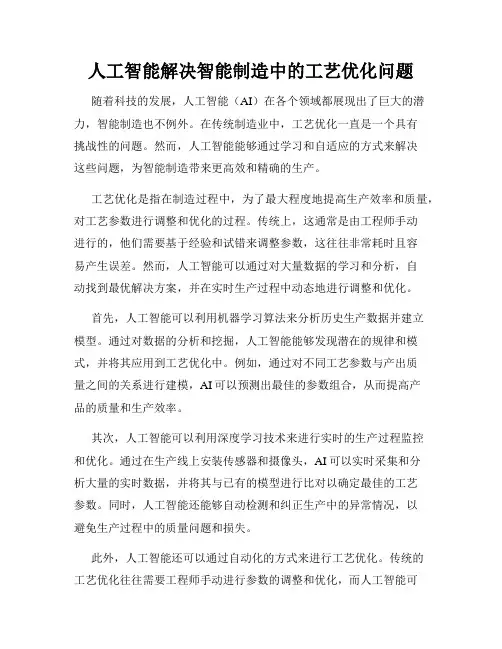 人工智能解决智能制造中的工艺优化问题

随着科技的发展，人工智能（AI）在各个领域都展现出了巨大的潜力，智能制造也不例外。在传统制造业中，工艺优化一直是一个具有挑战性的问题。然而，人工智能能够通过学习和自适应的方式来解决这些问题，为智能制造带来更高效和精确的生产。

工艺优化是指在制造过程中，为了最大程度地提高生产效率和质量，对工艺参数进行调整和优化的过程。传统上，这通常是由工程师手动进行的，他们需要基于经验和试错来调整参数，这往往非常耗时且容易产生误差。然而，人工智能可以通过对大量数据的学习和分析，自动找到最优解决方案，并在实时生产过程中动态地进行调整和优化。

首先，人工智能可以利用机器学习算法来分析历史生产数据并建立模型。通过对数据的分析和挖掘，人工智能能够发现潜在的规律和模式，并将其应用到工艺优化中。例如，通过对不同工艺参数与产出质量之间的关系进行建模，AI可以预测出最佳的参数组合，从而提高产品的质量和生产效率。

其次，人工智能可以利用深度学习技术来进行实时的生产过程监控和优化。通过在生产线上安装传感器和摄像头，AI可以实时采集和分析大量的实时数据，并将其与已有的模型进行比对以确定最佳的工艺参数。同时，人工智能还能够自动检测和纠正生产中的异常情况，以避免生产过程中的质量问题和损失。

此外，人工智能还可以通过自动化的方式来进行工艺优化。传统的工艺优化往往需要工程师手动进行参数的调整和优化，而人工智能可